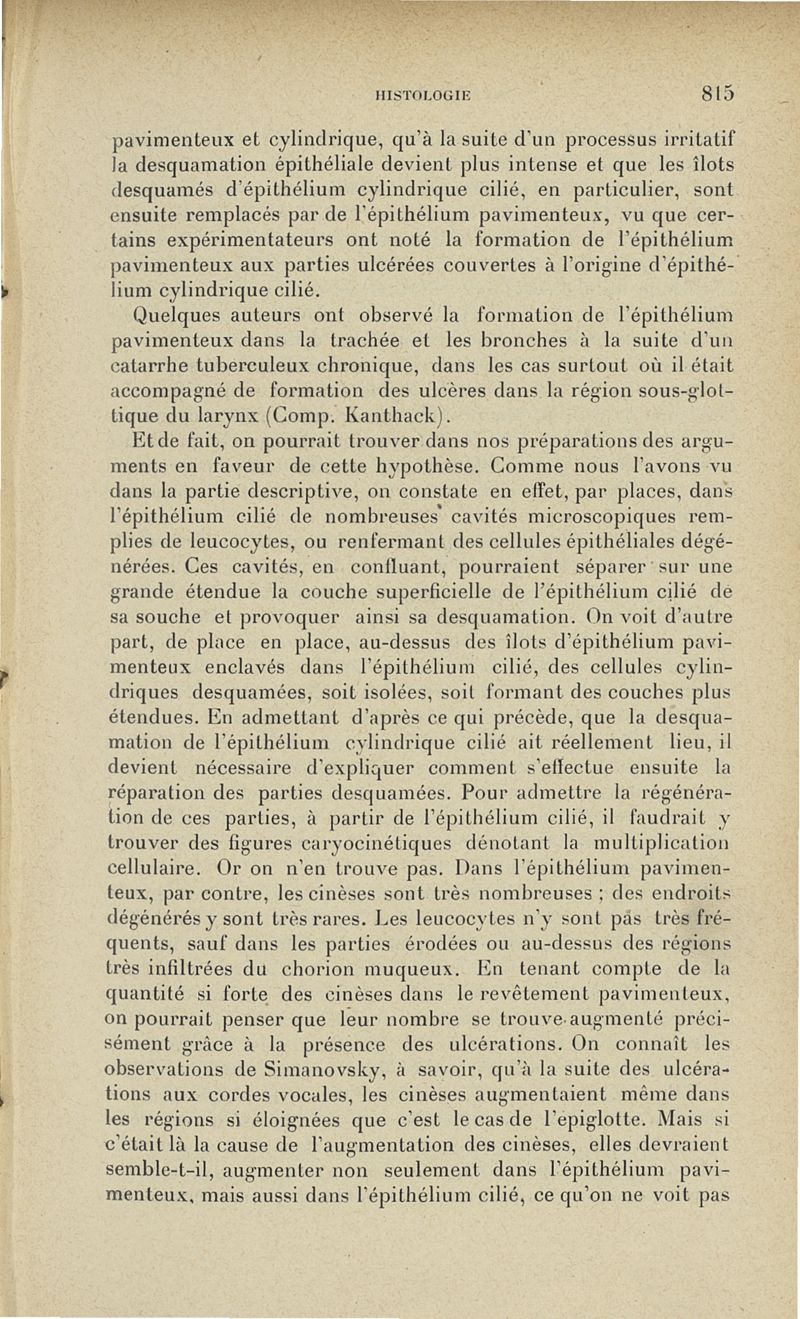 HISTOLOGIE 815

pavimenteux et cylindrique, qu'à la suite d'un processus irritatif la desquamation épithéliale devient plus intense et que les îlots desquamés d'épithélium cylindrique cilié, en particulier, sont ensuite remplacés par de l'épithélium pavimenteux, vu que certains expérimentateurs ont noté la formation de l'épithélium pavimenteux aux parties ulcérées couvertes à l'origine d'épithélium cylindrique cilié.

Quelques auteurs ont observé la formation de l'épithélium pavimenteux dans la trachée et les bronches à la suite d'un catarrhe tuberculeux chronique, dans les cas surtout où il était accompagné de formation des ulcères dans la région sous-glottique du larynx (Comp. Kanthack).

Et de fait, on pourrait trouver dans nos préparations des arguments en faveur de cette hypothèse. Comme nous l'avons vu dans la partie descriptive, on constate en effet, par places, dans l'épithélium cilié de nombreuses cavités microscopiques remplies de leucocytes, ou renfermant des cellules épithéliales dégénérées. Ces cavités, en confluant, pourraient séparer sur une grande étendue la couche superficielle de l'épithélium cilié de sa souche et provoquer ainsi sa desquamation. On voit d'autre part, de place en place, au-dessus des îlots d'épithélium pavimenteux enclavés dans l'épithélium cilié, des cellules cylindriques desquamées, soit isolées, soit formant des couches plus étendues. En admettant d'après ce qui précède, que la desquamation de l'épithélium cylindrique cilié ait réellement lieu, il devient nécessaire d'expliquer comment s'effectue ensuite la réparation des parties desquamées. Pour admettre la régénération de ces parties, à partir de l'épithélium cilié, il faudrait y trouver des figures caryocinétiques dénotant la multiplication cellulaire. Or on n'en trouve pas. Dans l'épithélium pavimenteux, par contre, les cinèses sont très nombreuses ; des endroits dégénérés y sont très rares. Les leucocytes n'y sont pas très fréquents, sauf dans les parties érodées ou au-dessus des régions très infiltrées du chorion muqueux. En tenant compte de la quantité si forte des cinèses dans le revêtement pavimenteux, on pourrait penser que leur nombre se trouve augmenté précisément grâce à la présence des ulcérations. On connaît les observations de Simanovsky, à savoir, qu'à la suite des ulcérations aux cordes vocales, les cinèses augmentaient même dans les régions si éloignées que c'est le cas de l'epiglotte. Mais si c'était là la cause de l'augmentation des cinèses, elles devraient semble-t-il, augmenter non seulement dans l'épithélium pavimenteux, mais aussi dans l'épithélium cilié, ce qu'on ne voit pas